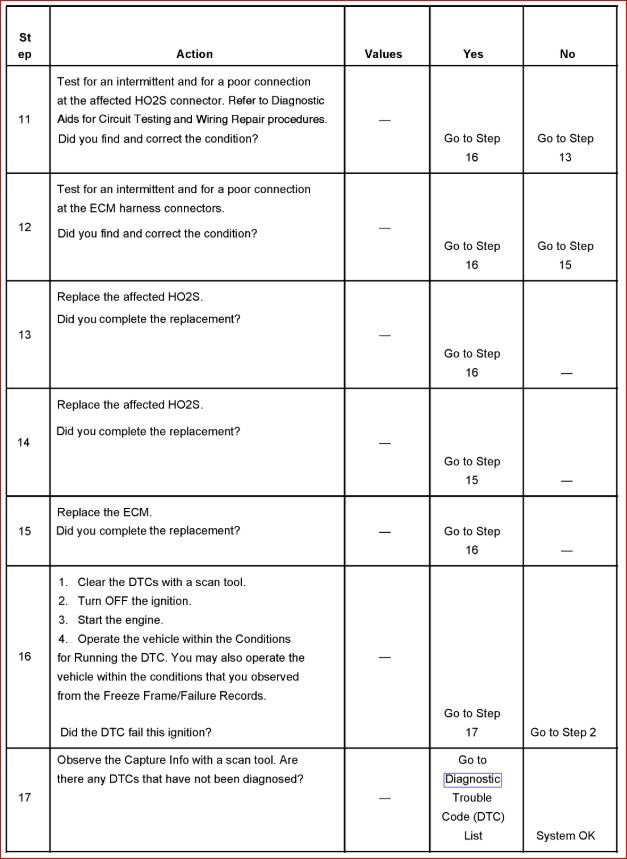 | Step | Action | Values | Yes | No |
|---|---|---|---|---|
| 11 | Test for an intermittent and for a poor connection at the affected HO2S connector. Refer to Diagnostic Aids for Circuit Testing and Wiring Repair procedures. Did you find and correct the condition? | — | Go to Step 16 | Go to Step 13 |
| 12 | Test for an intermittent and for a poor connection at the ECM harness connectors. Did you find and correct the condition? | — | Go to Step 16 | Go to Step 15 |
| 13 | Replace the affected HO2S. Did you complete the replacement? | — | Go to Step 16 | — |
| 14 | Replace the affected HO2S. Did you complete the replacement? | — | Go to Step 15 | — |
| 15 | Replace the ECM. Did you complete the replacement? | — | Go to Step 16 | — |
| 16 | 1. Clear the DTCs with a scan tool. 2. Turn OFF the ignition. 3. Start the engine. 4. Operate the vehicle within the Conditions for Running the DTC. You may also operate the vehicle within the conditions that you observed from the Freeze Frame/Failure Records. Did the DTC fail this ignition? | — | Go to Step 17 | Go to Step 2 |
| 17 | Observe the Capture Info with a scan tool. Are there any DTCs that have not been diagnosed? | — | Go to Diagnostic Trouble Code (DTC) List | System OK |